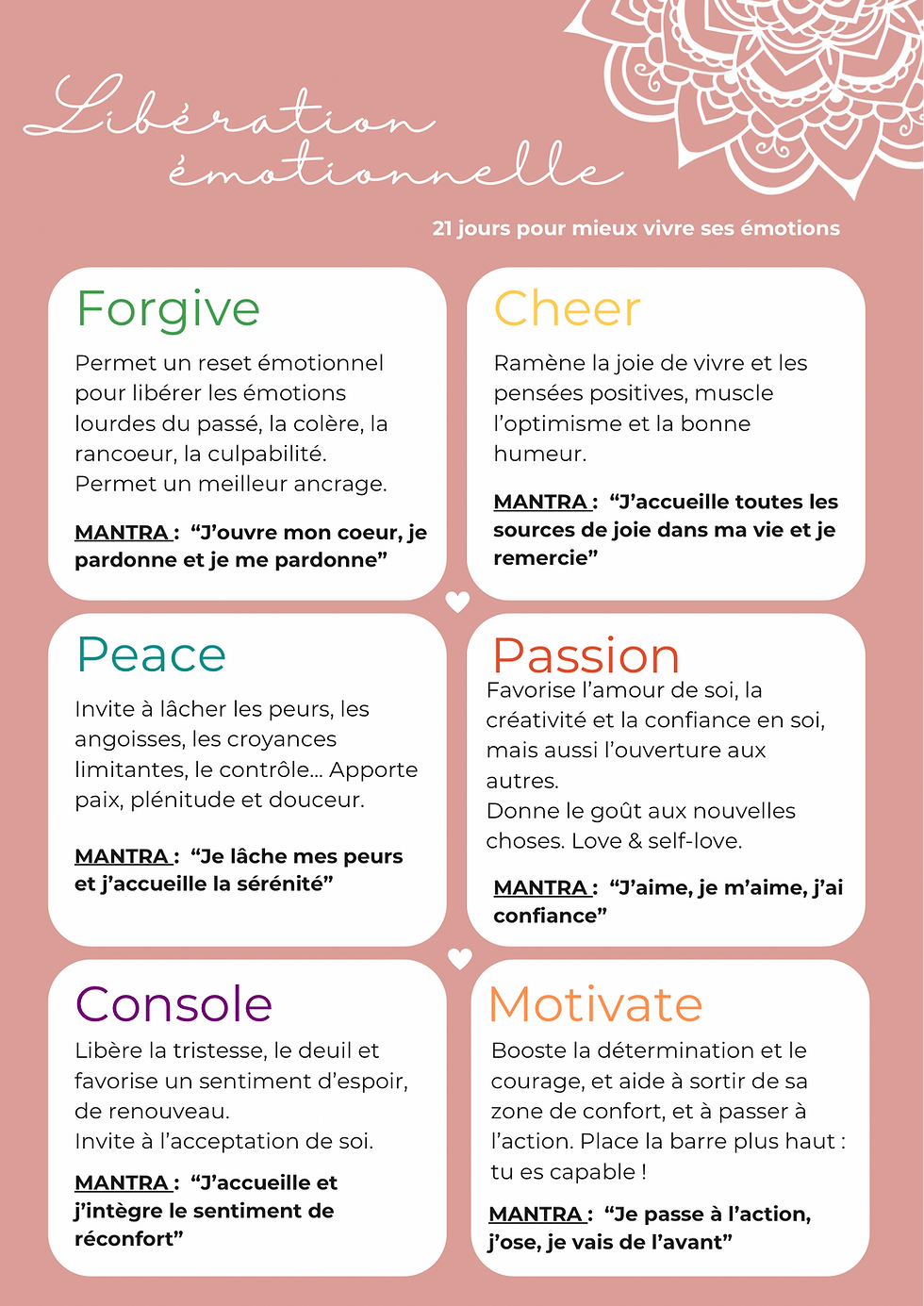 Libération émotionnelle

21 jours pour mieux vivre ses émotions

Forgive

Permet un reset émotionnel pour libérer les émotions lourdes du passé, la colère, la rancoeur, la culpabilité.
Permet un meilleur ancrage.

MANTRA : "J'ouvre mon coeur, je pardonne et je me pardonne"

Cheer

Ramène la joie de vivre et les pensées positives, muscle l'optimisme et la bonne humeur.

MANTRA : "J'accueille toutes les sources de joie dans ma vie et je remercie"

Peace

Invite à lâcher les peurs, les angoisses, les croyances limitantes, le contrôle... Apporte paix, plénitude et douceur.

MANTRA : "Je lâche mes peurs et j'accueille la sérénité"

Passion

Favorise l'amour de soi, la créativité et la confiance en soi, mais aussi l'ouverture aux autres.
Donne le goût aux nouvelles choses. Love & self-love.

MANTRA : "J'aime, je m'aime, j'ai confiance"

Console

Libère la tristesse, le deuil et favorise un sentiment d'espoir, de renouveau.
Invite à l'acceptation de soi.

MANTRA : "J'accueille et j'intègre le sentiment de réconfort"

Motivate

Booste la détermination et le courage, et aide à sortir de sa zone de confort, et à passer à l'action. Place la barre plus haut : tu es capable !

MANTRA : "Je passe à l'action, j'ose, je vais de l'avant"